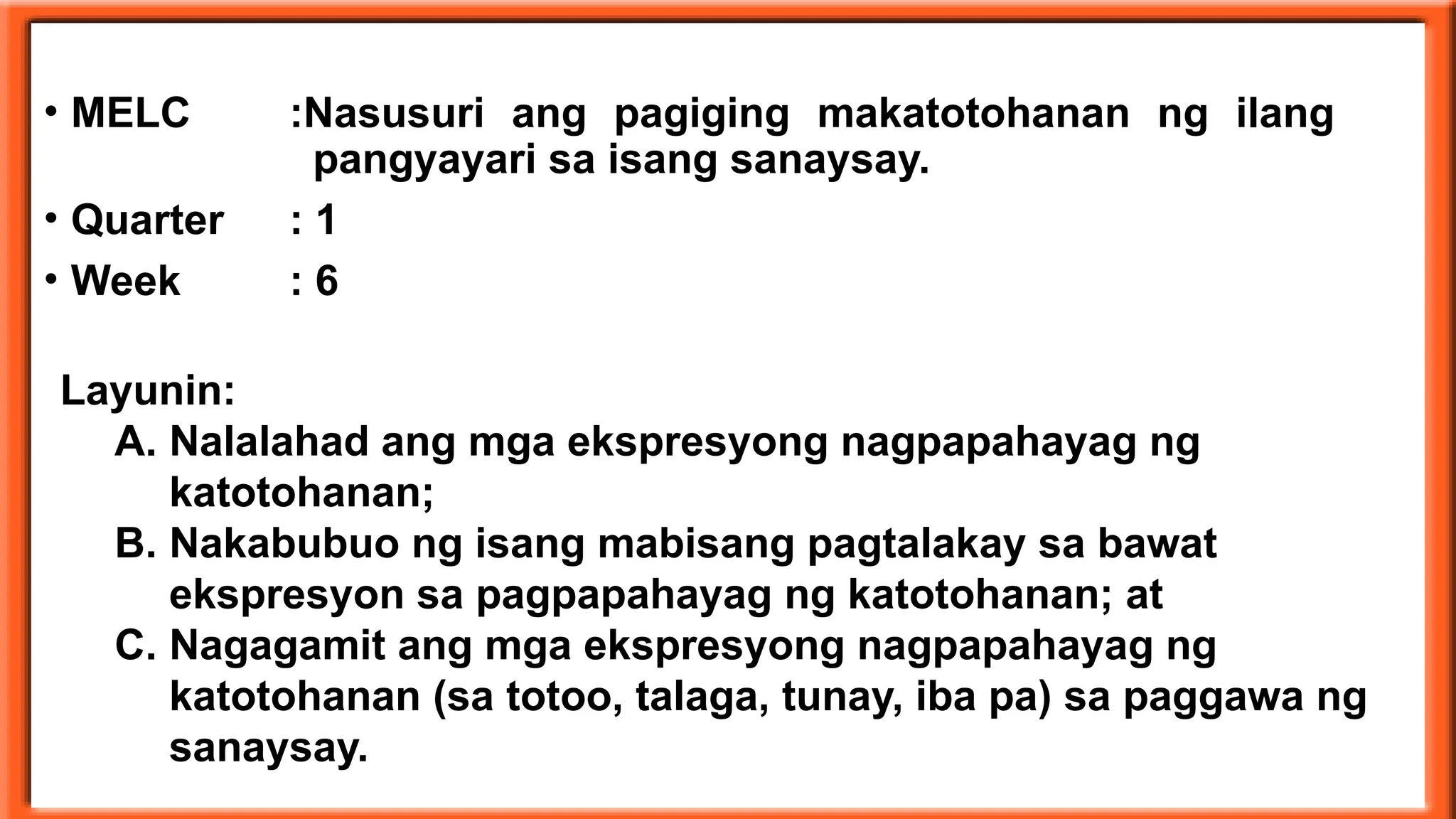 • MELC :Nasusuri ang pagiging makatotohanan ng ilang pangyayari sa isang sanaysay.
• Quarter : 1
• Week : 6

Layunin:
A. Nalalahad ang mga ekspresyong nagpapahayag ng katotohanan;
B. Nakabubuo ng isang mabisang pagtalakay sa bawat ekspresyon sa pagpapahayag ng katotohanan; at
C. Nagagamit ang mga ekspresyong nagpapahayag ng katotohanan (sa totoo, talaga, tunay, iba pa) sa paggawa ng sanaysay.